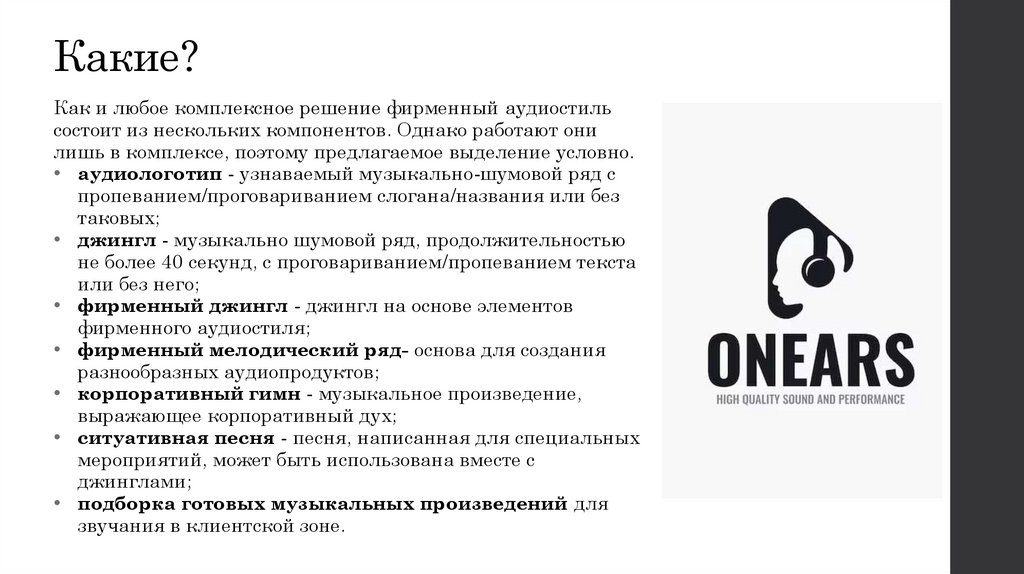 Какие?

Как и любое комплексное решение фирменный аудиостиль состоит из нескольких компонентов. Однако работают они лишь в комплексе, поэтому предлагаемое выделение условно.

• аудиологотип - узнаваемый музыкально-шумовой ряд с пропеванием/проговариванием слогана/названия или без таковых;
• джингл - музыкально шумовой ряд, продолжительностью не более 40 секунд, с проговариванием/пропеванием текста или без него;
• фирменный джингл - джингл на основе элементов фирменного аудиостиля;
• фирменный мелодический ряд- основа для создания разнообразных аудиопродуктов;
• корпоративный гимн - музыкальное произведение, выражающее корпоративный дух;
• ситуативная песня - песня, написанная для специальных мероприятий, может быть использована вместе с джинглами;
• подборка готовых музыкальных произведений для звучания в клиентской зоне.

ONEARS
HIGH QUALITY SOUND AND PERFORMANCE